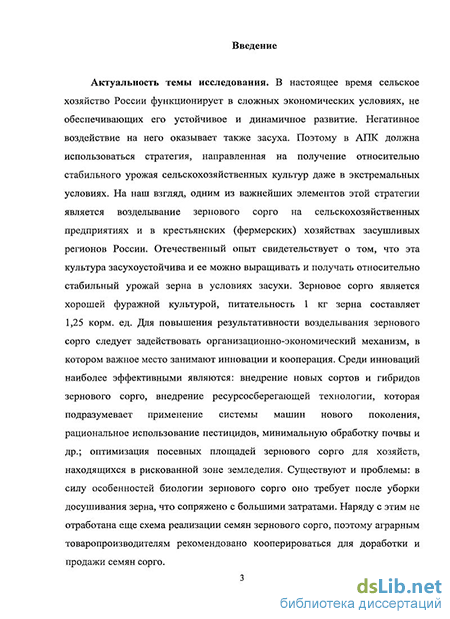 Введение

Актуальность темы исследования. В настоящее время сельское хозяйство России функционирует в сложных экономических условиях, не обеспечивающих его устойчивое и динамичное развитие. Негативное воздействие на него оказывает также засуха. Поэтому в АПК должна использоваться стратегия, направленная на получение относительно стабильного урожая сельскохозяйственных культур даже в экстремальных условиях. На наш взгляд, одним из важнейших элементов этой стратегии является возделывание зернового сорго на сельскохозяйственных предприятиях и в крестьянских (фермерских) хозяйствах засушливых регионов России. Отечественный опыт свидетельствует о том, что эта культура засухоустойчива и ее можно выращивать и получать относительно стабильный урожай зерна в условиях засухи. Зерновое сорго является хорошей фуражной культурой, питательность 1 кг зерна составляет 1,25 корм. ед. Для повышения результативности возделывания зернового сорго следует задействовать организационно-экономический механизм, в котором важное место занимают инновации и кооперация. Среди инноваций наиболее эффективными являются: внедрение новых сортов и гибридов зернового сорго, внедрение ресурсосберегающей технологии, которая подразумевает применение системы машин нового поколения, рациональное использование пестицидов, минимальную обработку почвы и др.; оптимизация посевных площадей зернового сорго для хозяйств, находящихся в рискованной зоне земледелия. Существуют и проблемы: в силу особенностей биологии зернового сорго оно требует после уборки досушивания зерна, что сопряжено с большими затратами. Наряду с этим не отработана еще схема реализации семян зернового сорго, поэтому аграрным товаропроизводителям рекомендовано кооперироваться для доработки и продажи семян сорго.

3

dsLib.net
библиотека диссертаций